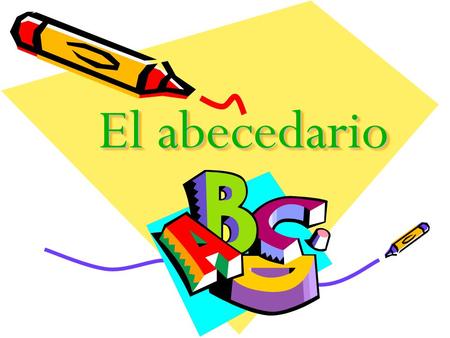 El abecedario

A B C